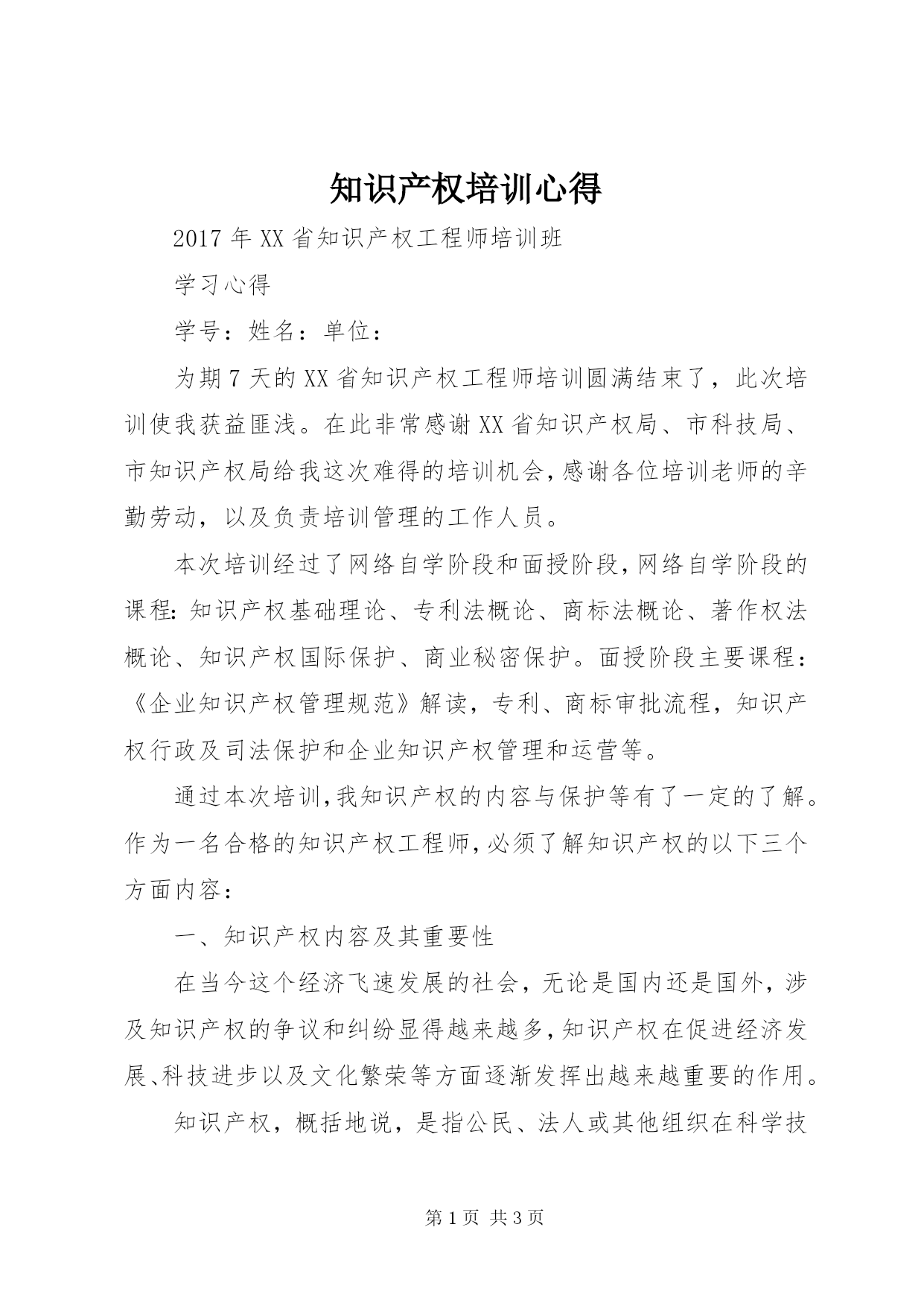 知识产权培训心得

2017年XX省知识产权工程师培训班

学习心得

学号：姓名：单位：

为期7天的XX省知识产权工程师培训圆满结束了，此次培训使我获益匪浅。在此非常感谢XX省知识产权局、市科技局、市知识产权局给我这次难得的培训机会，感谢各位培训老师的辛勤劳动，以及负责培训管理的工作人员。

本次培训经过了网络自学阶段和面授阶段，网络自学阶段的课程：知识产权基础理论、专利法概论、商标法概论、著作权法概论、知识产权国际保护、商业秘密保护。面授阶段主要课程：《企业知识产权管理规范》解读，专利、商标审批流程，知识产权行政及司法保护和企业知识产权管理和运营等。

通过本次培训，我知识产权的内容与保护等有了一定的了解。作为一名合格的知识产权工程师，必须了解知识产权的以下三个方面内容：

一、知识产权内容及其重要性

在当今这个经济飞速发展的社会，无论是国内还是国外，涉及知识产权的争议和纠纷显得越来越多，知识产权在促进经济发展、科技进步以及文化繁荣等方面逐渐发挥出越来越重要的作用。

知识产权，概括地说，是指公民、法人或其他组织在科学技

第1页 共3页